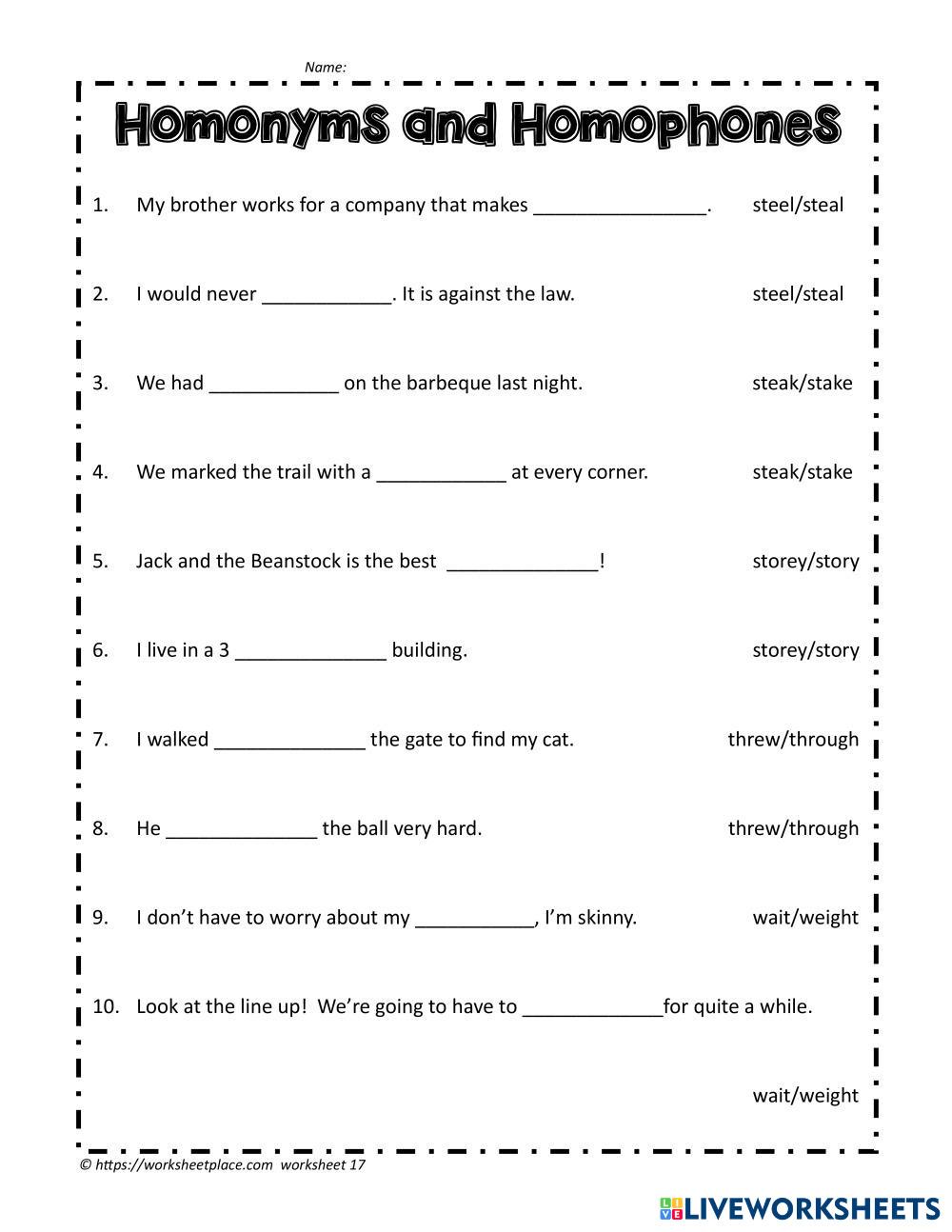 Name:

Homonyms and Homophones

1. My brother works for a company that makes ________________. steel/steal

2. I would never ____________. It is against the law. steel/steal

3. We had ____________ on the barbeque last night. steak/stake

4. We marked the trail with a ____________ at every corner. steak/stake

5. Jack and the Beanstock is the best ______________! storey/story

6. I live in a 3 ______________ building. storey/story

7. I walked ______________ the gate to find my cat. threw/through

8. He ______________ the ball very hard. threw/through

9. I don't have to worry about my ___________, I'm skinny. wait/weight

10. Look at the line up! We're going to have to _____________for quite a while.

wait/weight

© https://worksheetplace.com worksheet 17

LIVEWORKSHEETS